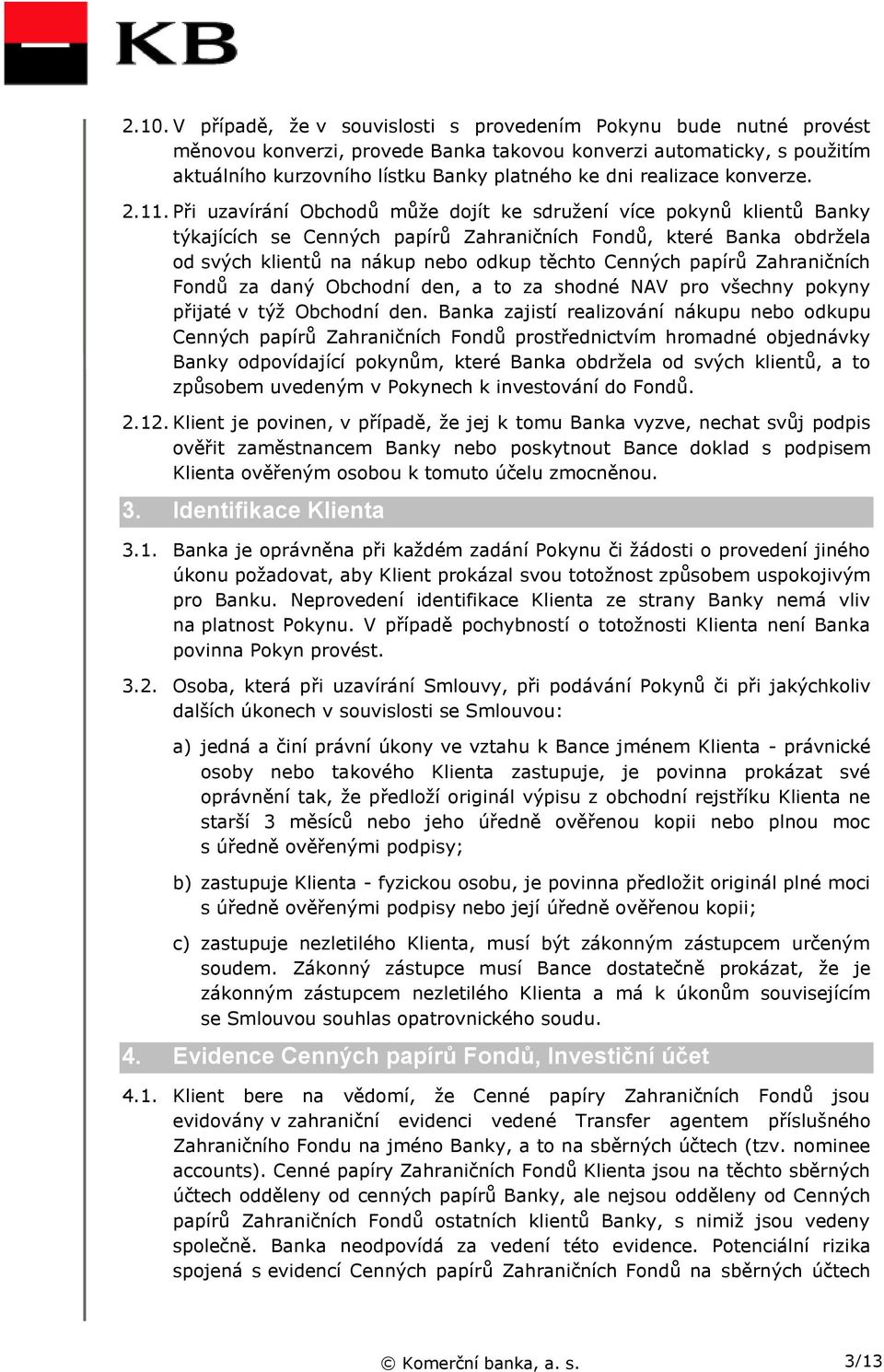 KB

2.10. V případě, že v souvislosti s provedením Pokynu bude nutné provést měnovou konverzi, provede Banka takovou konverzi automaticky, s použitím aktuálního kurzovního lístku Banky platného ke dni realizace konverze.

2.11. Při uzavírání Obchodů může dojít ke sdružení více pokynů klientů Banky týkajících se Cenných papírů Zahraničních Fondů, které Banka obdržela od svých klientů na nákup nebo odkup těchto Cenných papírů Zahraničních Fondů za daný Obchodní den, a to za shodné NAV pro všechny pokyny přijaté v týž Obchodní den. Banka zajistí realizování nákupu nebo odkupu Cenných papírů Zahraničních Fondů prostřednictvím hromadné objednávky Banky odpovídající pokynům, které Banka obdržela od svých klientů, a to způsobem uvedeným v Pokynech k investování do Fondů.

2.12. Klient je povinen, v případě, že jej k tomu Banka vyzve, nechat svůj podpis ověřit zaměstnancem Banky nebo poskytnout Bance doklad s podpisem Klienta ověřeným osobou k tomuto účelu zmocněnou.

3. Identifikace Klienta

3.1. Banka je oprávněna při každém zadání Pokynu či žádosti o provedení jiného úkonu požadovat, aby Klient prokázal svou totožnost způsobem uspokojivým pro Banku. Neprovedení identifikace Klienta ze strany Banky nemá vliv na platnost Pokynu. V případě pochybností o totožnosti Klienta není Banka povinna Pokyn provést.

3.2. Osoba, která při uzavírání Smlouvy, při podávání Pokynů či při jakýchkoliv dalších úkonech v souvislosti se Smlouvou:

a) jedná a činí právní úkony ve vztahu k Bance jménem Klienta - právnické osoby nebo takového Klienta zastupuje, je povinna prokázat své oprávnění tak, že předloží originál výpisu z obchodní rejstříku Klienta ne starší 3 měsíců nebo jeho úředně ověřenou kopii nebo plnou moc s úředně ověřenými podpisy;

b) zastupuje Klienta - fyzickou osobu, je povinna předložit originál plné moci s úředně ověřenými podpisy nebo její úředně ověřenou kopii;

c) zastupuje nezletilého Klienta, musí být zákonným zástupcem určeným soudem. Zákonný zástupce musí Bance dostatečně prokázat, že je zákonným zástupcem nezletilého Klienta a má k úkonům souvisejícím se Smlouvou souhlas opatrovnického soudu.

4. Evidence Cenných papírů Fondů, Investiční účet

4.1. Klient bere na vědomí, že Cenné papíry Zahraničních Fondů jsou evidovány v zahraniční evidenci vedené Transfer agentem příslušného Zahraničního Fondu na jméno Banky, a to na sběrných účtech (tzv. nominee accounts). Cenné papíry Zahraničních Fondů Klienta jsou na těchto sběrných účtech odděleny od cenných papírů Banky, ale nejsou odděleny od Cenných papírů Zahraničních Fondů ostatních klientů Banky, s nimiž jsou vedeny společně. Banka neodpovídá za vedení této evidence. Potenciální rizika spojená s evidencí Cenných papírů Zahraničních Fondů na sběrných účtech

© Komerční banka, a. s. 3/13